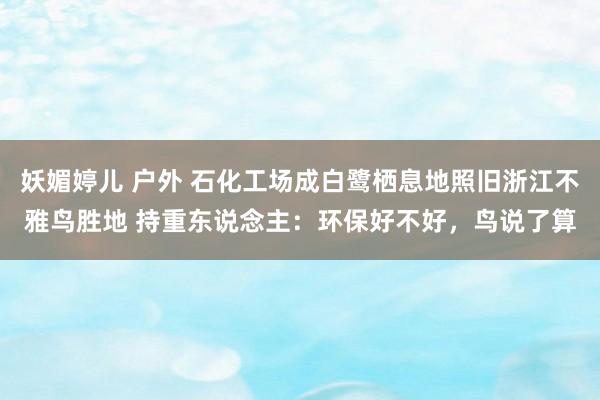 妖媚婷儿 户外 石化工场成白鹭栖息地照旧浙江不雅鸟胜地 持重东说念主：环保好不好，鸟说了算